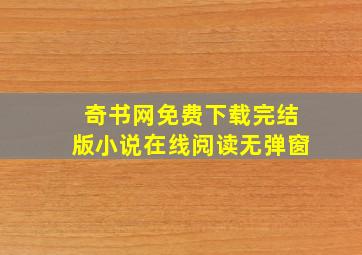 奇书网免费下载完结版小说在线阅读无弹窗